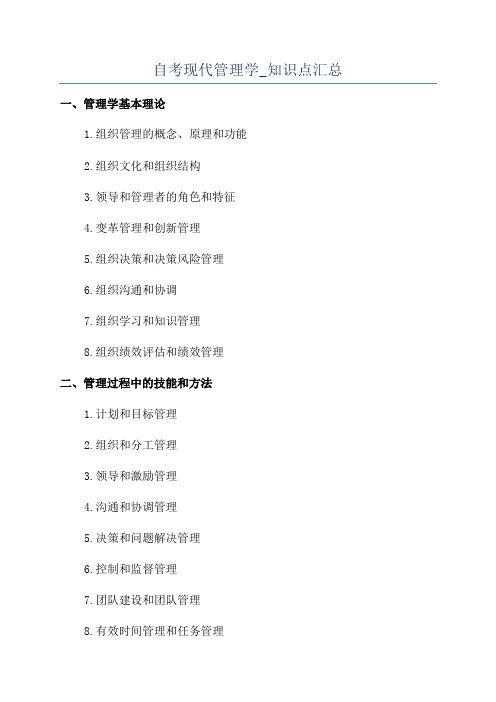 自考现代管理学_知识点汇总

一、管理学基本理论

1.组织管理的概念、原理和功能

2.组织文化和组织结构

3.领导和管理者的角色和特征

4.变革管理和创新管理

5.组织决策和决策风险管理

6.组织沟通和协调

7.组织学习和知识管理

8.组织绩效评估和绩效管理

二、管理过程中的技能和方法

1.计划和目标管理

2.组织和分工管理

3.领导和激励管理

4.沟通和协调管理

5.决策和问题解决管理

6.控制和监督管理

7.团队建设和团队管理

8.有效时间管理和任务管理